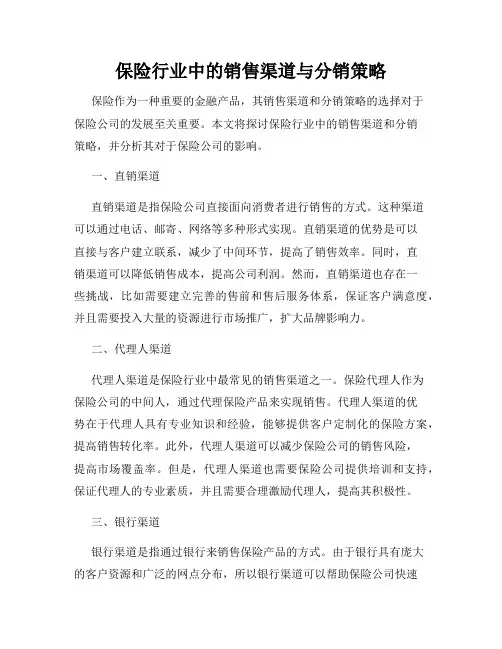 保险行业中的销售渠道与分销策略

保险作为一种重要的金融产品，其销售渠道和分销策略的选择对于保险公司的发展至关重要。本文将探讨保险行业中的销售渠道和分销策略，并分析其对于保险公司的影响。

一、直销渠道

直销渠道是指保险公司直接面向消费者进行销售的方式。这种渠道可以通过电话、邮寄、网络等多种形式实现。直销渠道的优势是可以直接与客户建立联系，减少了中间环节，提高了销售效率。同时，直销渠道可以降低销售成本，提高公司利润。然而，直销渠道也存在一些挑战，比如需要建立完善的售前和售后服务体系，保证客户满意度，并且需要投入大量的资源进行市场推广，扩大品牌影响力。

二、代理人渠道

代理人渠道是保险行业中最常见的销售渠道之一。保险代理人作为保险公司的中间人，通过代理保险产品来实现销售。代理人渠道的优势在于代理人具有专业知识和经验，能够提供客户定制化的保险方案，提高销售转化率。此外，代理人渠道可以减少保险公司的销售风险，提高市场覆盖率。但是，代理人渠道也需要保险公司提供培训和支持，保证代理人的专业素质，并且需要合理激励代理人，提高其积极性。

三、银行渠道

银行渠道是指通过银行来销售保险产品的方式。由于银行具有庞大的客户资源和广泛的网点分布，所以银行渠道可以帮助保险公司快速